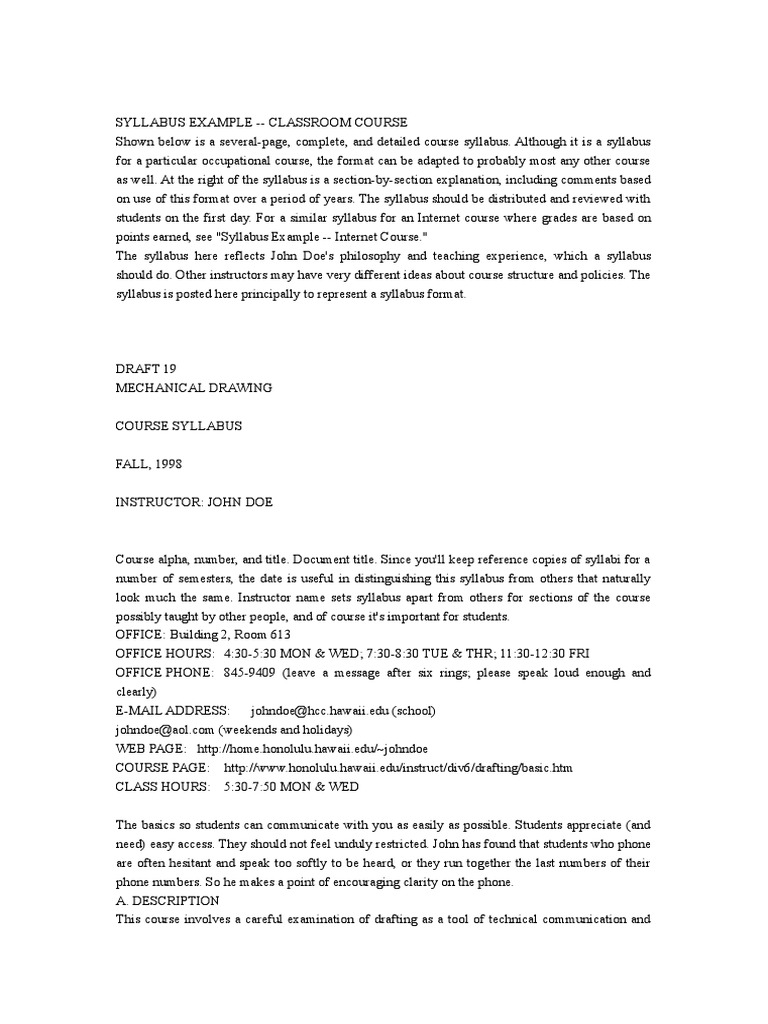 SYLLABUS EXAMPLE -- CLASSROOM COURSE
Shown below is a several-page, complete, and detailed course syllabus. Although it is a syllabus for a particular occupational course, the format can be adapted to probably most any other course as well. At the right of the syllabus is a section-by-section explanation, including comments based on use of this format over a period of years. The syllabus should be distributed and reviewed with students on the first day. For a similar syllabus for an Internet course where grades are based on points earned, see "Syllabus Example -- Internet Course."
The syllabus here reflects John Doe's philosophy and teaching experience, which a syllabus should do. Other instructors may have very different ideas about course structure and policies. The syllabus is posted here principally to represent a syllabus format.

DRAFT 19
MECHANICAL DRAWING

COURSE SYLLABUS

FALL, 1998

INSTRUCTOR: JOHN DOE

Course alpha, number, and title. Document title. Since you'll keep reference copies of syllabi for a number of semesters, the date is useful in distinguishing this syllabus from others that naturally look much the same. Instructor name sets syllabus apart from others for sections of the course possibly taught by other people, and of course it's important for students.
OFFICE: Building 2, Room 613
OFFICE HOURS: 4:30-5:30 MON & WED; 7:30-8:30 TUE & THR; 11:30-12:30 FRI
OFFICE PHONE: 845-9409 (leave a message after six rings; please speak loud enough and clearly)
E-MAIL ADDRESS: johndoe@hcc.hawaii.edu (school)
johndoe@aol.com (weekends and holidays)
WEB PAGE: http://home.honolulu.hawaii.edu/~johndoe
COURSE PAGE: http://www.honolulu.hawaii.edu/instruct/div6/drafting/basic.htm
CLASS HOURS: 5:30-7:50 MON & WED

The basics so students can communicate with you as easily as possible. Students appreciate (and need) easy access. They should not feel unduly restricted. John has found that students who phone are often hesitant and speak too softly to be heard, or they run together the last numbers of their phone numbers. So he makes a point of encouraging clarity on the phone.
A. DESCRIPTION
This course involves a careful examination of drafting as a tool of technical communication and